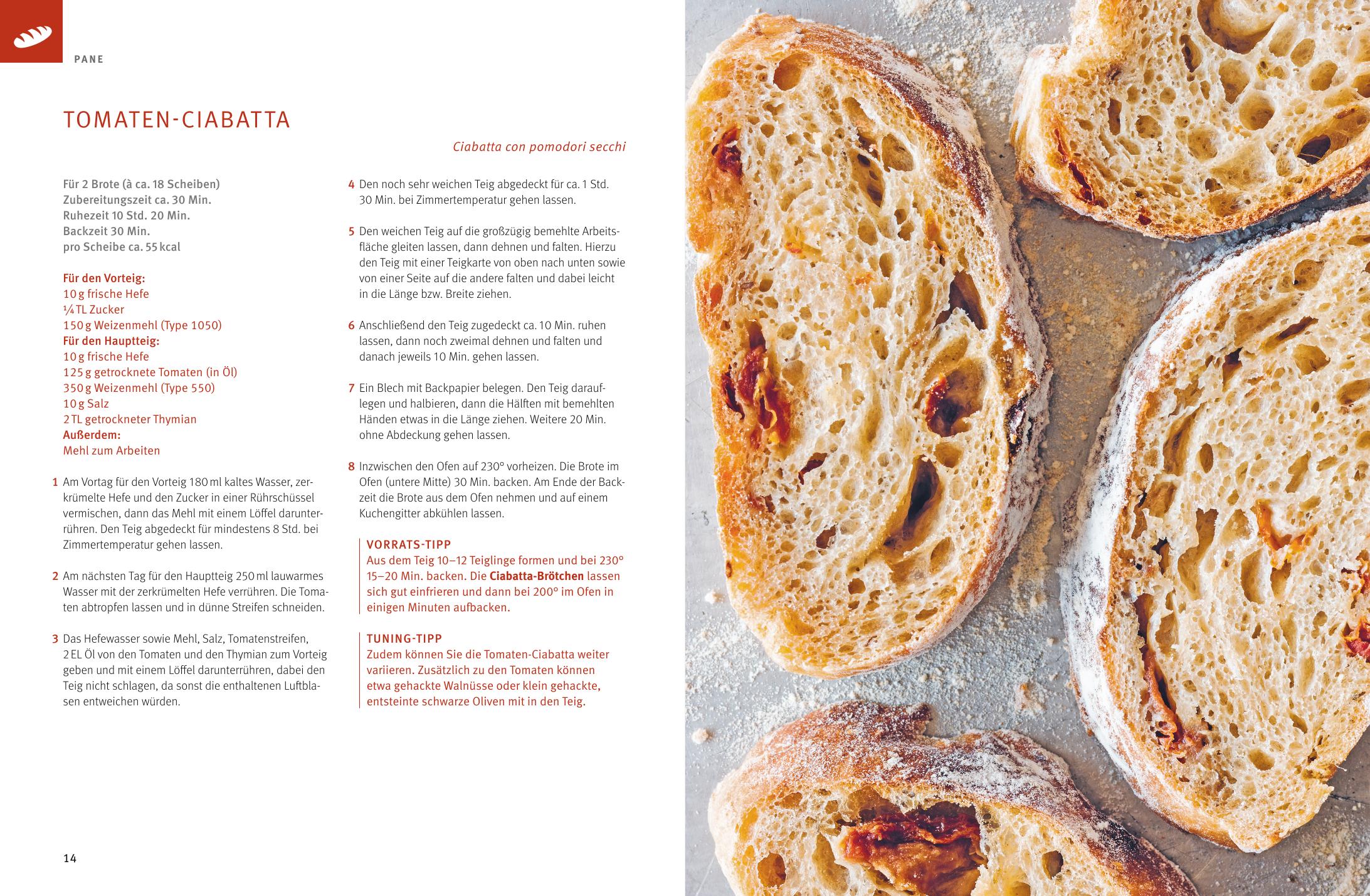 PANE

TOMATEN-CIABATTA

Ciabatta con pomodori secchi

Für 2 Brote (à ca. 18 Scheiben)
Zubereitungszeit ca. 30 Min.
Ruhezeit 10 Std. 20 Min.
Backzeit 30 Min.
pro Scheibe ca. 55 kcal

Für den Vorteig:
10 g frische Hefe
¼ TL Zucker
150 g Weizenmehl (Type 1050)
Für den Hauptteig:
10 g frische Hefe
125 g getrocknete Tomaten (in Öl)
350 g Weizenmehl (Type 550)
10 g Salz
2 TL getrockneter Thymian
Außerdem:
Mehl zum Arbeiten

1 Am Vortag für den Vorteig 180 ml kaltes Wasser, zerkrümelte Hefe und den Zucker in einer Rührschüssel vermischen, dann das Mehl mit einem Löffel darunterrühren. Den Teig abgedeckt für mindestens 8 Std. bei Zimmertemperatur gehen lassen.

2 Am nächsten Tag für den Hauptteig 250 ml lauwarmes Wasser mit der zerkrümelten Hefe verrühren. Die Tomaten abtropfen lassen und in dünne Streifen schneiden.

3 Das Hefewasser sowie Mehl, Salz, Tomatenstreifen, 2 EL Öl von den Tomaten und den Thymian zum Vorteig geben und mit einem Löffel darunterrühren, dabei den Teig nicht schlagen, da sonst die enthaltenen Luftblasen entweichen würden.

4 Den noch sehr weichen Teig abgedeckt für ca. 1 Std. 30 Min. bei Zimmertemperatur gehen lassen.

5 Den weichen Teig auf die großzügig bemehlte Arbeitsfläche gleiten lassen, dann dehnen und falten. Hierzu den Teig mit einer Teigkarte von oben nach unten sowie von einer Seite auf die andere falten und dabei leicht in die Länge bzw. Breite ziehen.

6 Anschließend den Teig zugedeckt ca. 10 Min. ruhen lassen, dann noch zweimal dehnen und falten und danach jeweils 10 Min. gehen lassen.

7 Ein Blech mit Backpapier belegen. Den Teig darauflegen und halbieren, dann die Hälften mit bemehlten Händen etwas in die Länge ziehen. Weitere 20 Min. ohne Abdeckung gehen lassen.

8 Inzwischen den Ofen auf 230° vorheizen. Die Brote im Ofen (untere Mitte) 30 Min. backen. Am Ende der Backzeit die Brote aus dem Ofen nehmen und auf einem Kuchengitter abkühlen lassen.

VORRATS-TIPP
Aus dem Teig 10–12 Teiglinge formen und bei 230° 15–20 Min. backen. Die Ciabatta-Brötchen lassen sich gut einfrieren und dann bei 200° im Ofen in einigen Minuten aufbacken.

TUNING-TIPP
Zudem können Sie die Tomaten-Ciabatta weiter variieren. Zusätzlich zu den Tomaten können etwa gehackte Walnüsse oder klein gehackte, entsteinte schwarze Oliven mit in den Teig.

14